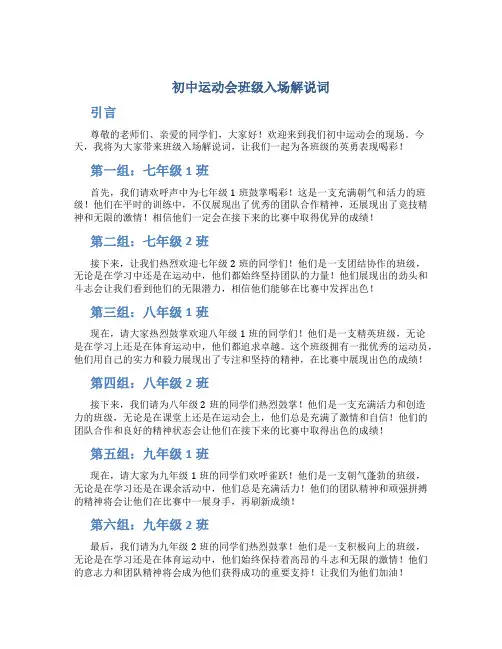 初中运动会班级入场解说词

引言

尊敬的老师们、亲爱的同学们，大家好！欢迎来到我们初中运动会的现场。今天，我将为大家带来班级入场解说词，让我们一起为各班级的英勇表现喝彩！

第一组：七年级 1 班

首先，我们请欢呼声中为七年级 1 班鼓掌喝彩！这是一支充满朝气和活力的班级！他们在平时的训练中，不仅展现出了优秀的团队合作精神，还展现出了竞技精神和无限的激情！相信他们一定会在接下来的比赛中取得优异的成绩！

第二组：七年级 2 班

接下来，让我们热烈欢迎七年级 2 班的同学们！他们是一支团结协作的班级，无论是在学习中还是在运动中，他们都始终坚持团队的力量！他们展现出的劲头和斗志会让我们看到他们的无限潜力，相信他们能够在比赛中发挥出色！

第三组：八年级 1 班

现在，请大家热烈鼓掌欢迎八年级 1 班的同学们！他们是一支精英班级，无论是在学习上还是在体育运动中，他们都追求卓越。这个班级拥有一批优秀的运动员，他们用自己的实力和毅力展现出了专注和坚持的精神，在比赛中展现出色的成绩！

第四组：八年级 2 班

接下来，我们请为八年级 2 班的同学们热烈鼓掌！他们是一支充满活力和创造力的班级，无论是在课堂上还是在运动会上，他们总是充满了激情和自信！他们的团队合作和良好的精神状态会让他们在接下来的比赛中取得出色的成绩！

第五组：九年级 1 班

现在，请大家为九年级 1 班的同学们欢呼雀跃！他们是一支朝气蓬勃的班级，无论是在学习还是在课余活动中，他们总是充满活力！他们的团队精神和顽强拼搏的精神将会让他们在比赛中一展身手，再刷新成绩！

第六组：九年级 2 班

最后，我们请为九年级 2 班的同学们热烈鼓掌！他们是一支积极向上的班级，无论是在学习还是在体育运动中，他们始终保持着高昂的斗志和无限的激情！他们的意志力和团队精神将会成为他们获得成功的重要支持！让我们为他们加油！